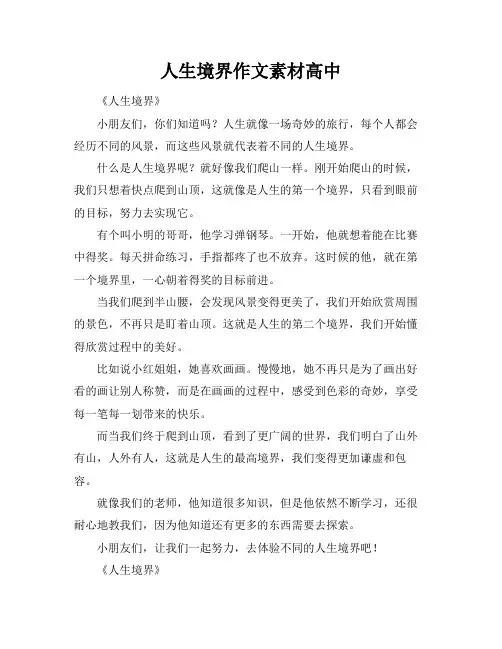 人生境界作文素材高中

《人生境界》

小朋友们，你们知道吗？人生就像一场奇妙的旅行，每个人都会经历不同的风景，而这些风景就代表着不同的人生境界。

什么是人生境界呢？就好像我们爬山一样。刚开始爬山的时候，我们只想着快点爬到山顶，这就像是人生的第一个境界，只看到眼前的目标，努力去实现它。

有个叫小明的哥哥，他学习弹钢琴。一开始，他就想着能在比赛中得奖。每天拼命练习，手指都疼了也不放弃。这时候的他，就在第一个境界里，一心朝着得奖的目标前进。

当我们爬到半山腰，会发现风景变得更美了，我们开始欣赏周围的景色，不再只是盯着山顶。这就是人生的第二个境界，我们开始懂得欣赏过程中的美好。

比如说小红姐姐，她喜欢画画。慢慢地，她不再只是为了画出好看的画让别人称赞，而是在画画的过程中，感受到色彩的奇妙，享受每一笔每一划带来的快乐。

而当我们终于爬到山顶，看到了更广阔的世界，我们明白了山外有山，人外有人，这就是人生的最高境界，我们变得更加谦虚和包容。

就像我们的老师，他知道很多知识，但是他依然不断学习，还很耐心地教我们，因为他知道还有更多的东西需要去探索。

小朋友们，让我们一起努力，去体验不同的人生境界吧！

《人生境界》